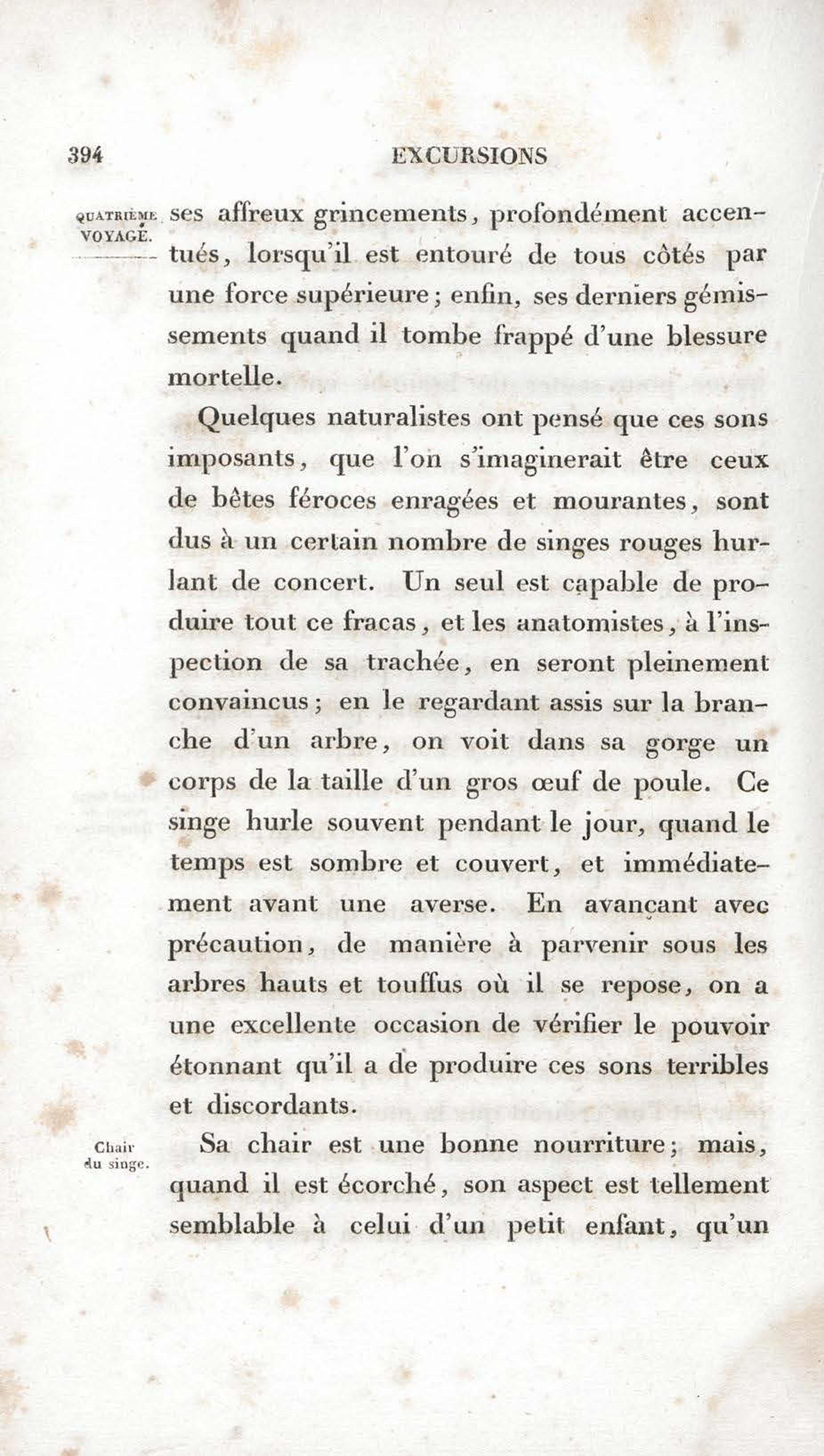 394 EXCURSIONS

QUATRIÈME VOYAGE.

ses affreux grincements, profondément accentués, lorsqu'il est entouré de tous côtés par une force supérieure; enfin, ses derniers gémissements quand il tombe frappé d'une blessure mortelle.

Quelques naturalistes ont pensé que ces sons imposants, que l'on s'imaginerait être ceux de bêtes féroces enragées et mourantes, sont dus à un certain nombre de singes rouges hurlant de concert. Un seul est capable de produire tout ce fracas, et les anatomistes, à l'inspection de sa trachée, en seront pleinement convaincus; en le regardant assis sur la branche d'un arbre, on voit dans sa gorge un corps de la taille d'un gros œuf de poule. Ce singe hurle souvent pendant le jour, quand le temps est sombre et couvert, et immédiatement avant une averse. En avançant avec précaution, de manière à parvenir sous les arbres hauts et touffus où il se repose, on a une excellente occasion de vérifier le pouvoir étonnant qu'il a de produire ces sons terribles et discordants.

Chair du singe.

Sa chair est une bonne nourriture; mais, quand il est écorché, son aspect est tellement semblable à celui d'un petit enfant, qu'un